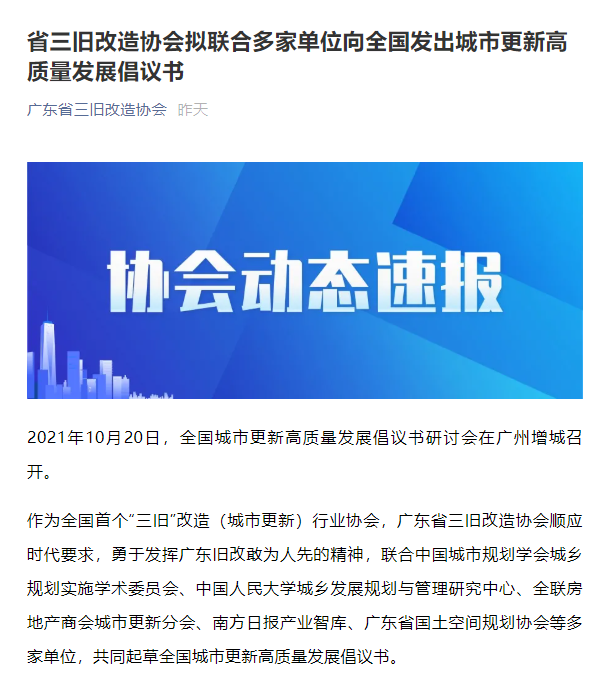 省三旧改造协会拟联合多家单位向全国发出城市更新高质量发展倡议书

广东省三旧改造协会 昨天

协会动态速报

2021年10月20日，全国城市更新高质量发展倡议书研讨会在广州增城召开。

作为全国首个“三旧”改造（城市更新）行业协会，广东省三旧改造协会顺应时代要求，勇于发挥广东旧改敢为人先的精神，联合中国城市规划学会城乡规划实施学术委员会、中国人民大学城乡发展规划与管理研究中心、全联房地产商会城市更新分会、南方日报产业智库、广东省国土空间规划协会等多家单位，共同起草全国城市更新高质量发展倡议书。